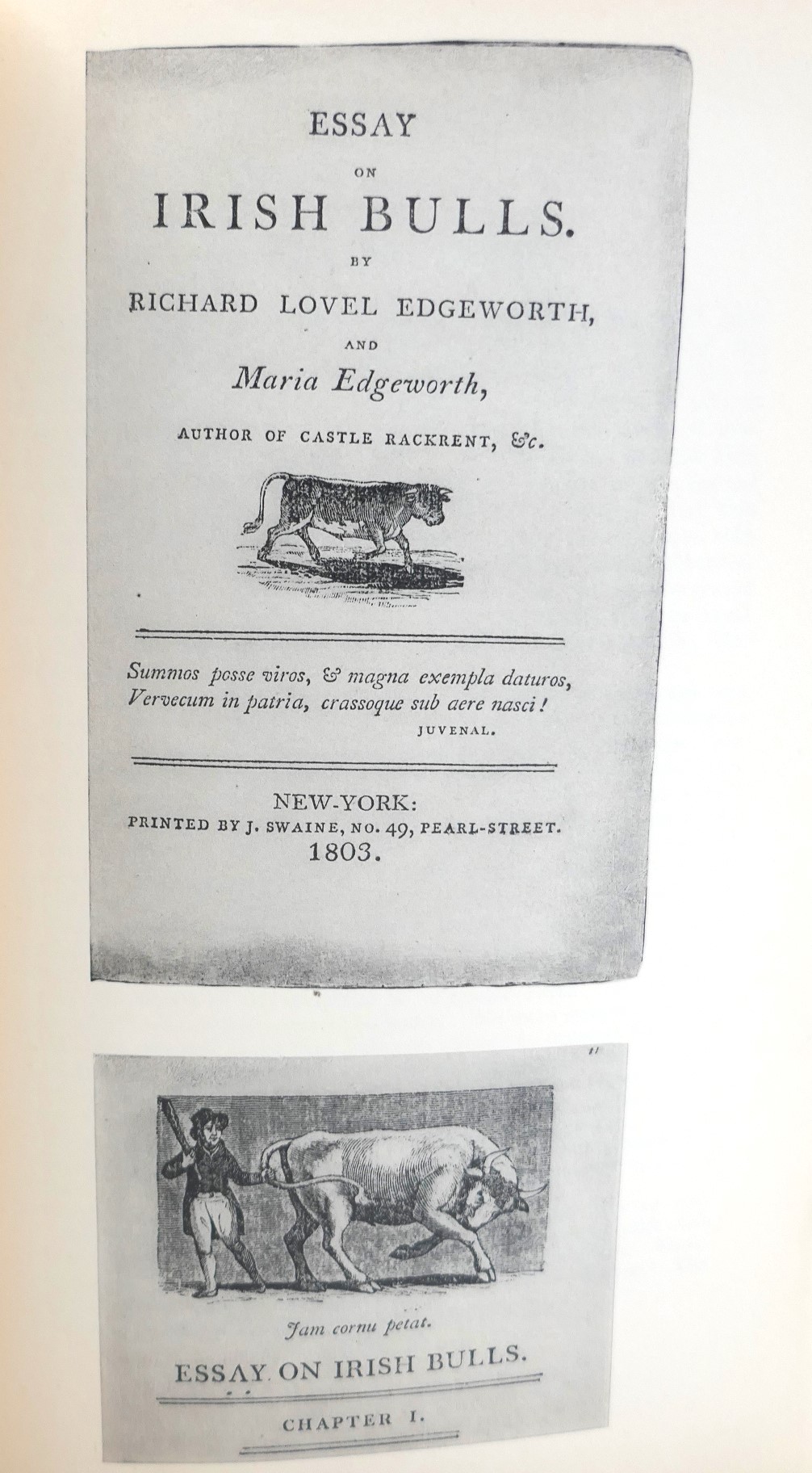 ESSAY

ON

IRISH BULLS.

BY

RICHARD LOVEL EDGEWORTH,

AND

Maria Edgeworth,

AUTHOR OF CASTLE RACKRENT, &c.

Summos posse viros, & magna exempla daturos,
Vervecum in patria, crassoque sub aere nasci!

JUVENAL.

NEW-YORK:
PRINTED BY J. SWAINE, NO. 49, PEARL-STREET.
1803.

11

Jam cornu petat.

ESSAY ON IRISH BULLS.

CHAPTER I.